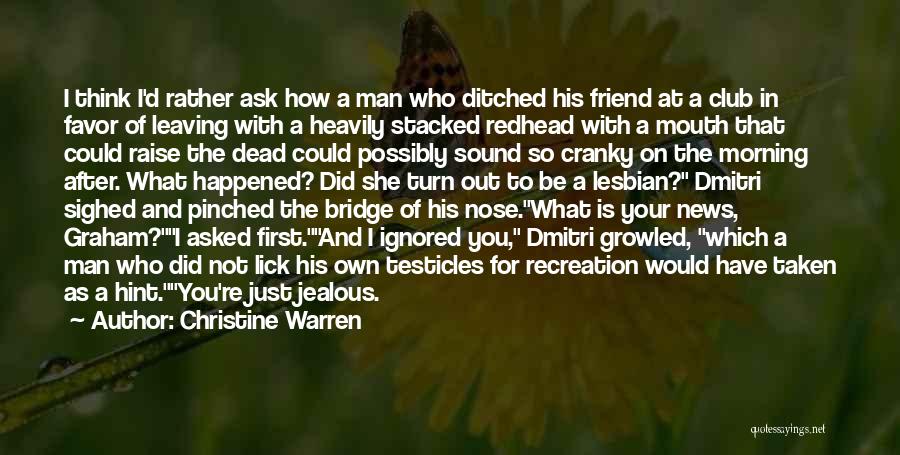 I think I'd rather ask how a man who ditched his friend at a club in favor of leaving with a heavily stacked redhead with a mouth that could raise the dead could possibly sound so cranky on the morning after. What happened? Did she turn out to be a lesbian?" Dmitri sighed and pinched the bridge of his nose."What is your news, Graham?""I asked first.""And I ignored you," Dmitri growled, "which a man who did not lick his own testicles for recreation would have taken as a hint.""You're just jealous.

Author: Christine Warren

quotessayings.net